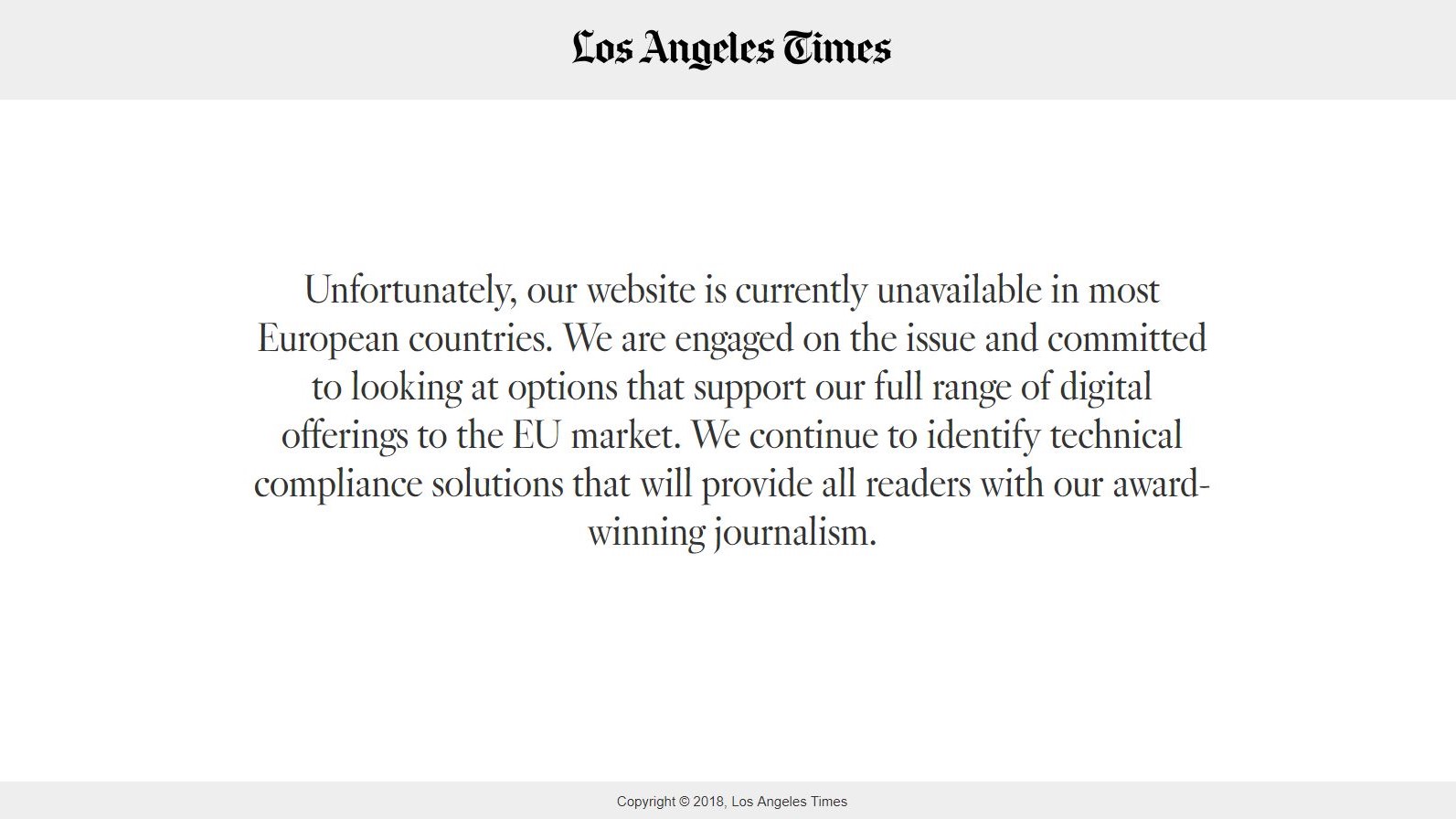 Los Angeles Times

Unfortunately, our website is currently unavailable in most European countries. We are engaged on the issue and committed to looking at options that support our full range of digital offerings to the EU market. We continue to identify technical compliance solutions that will provide all readers with our award-winning journalism.

Copyright © 2018, Los Angeles Times